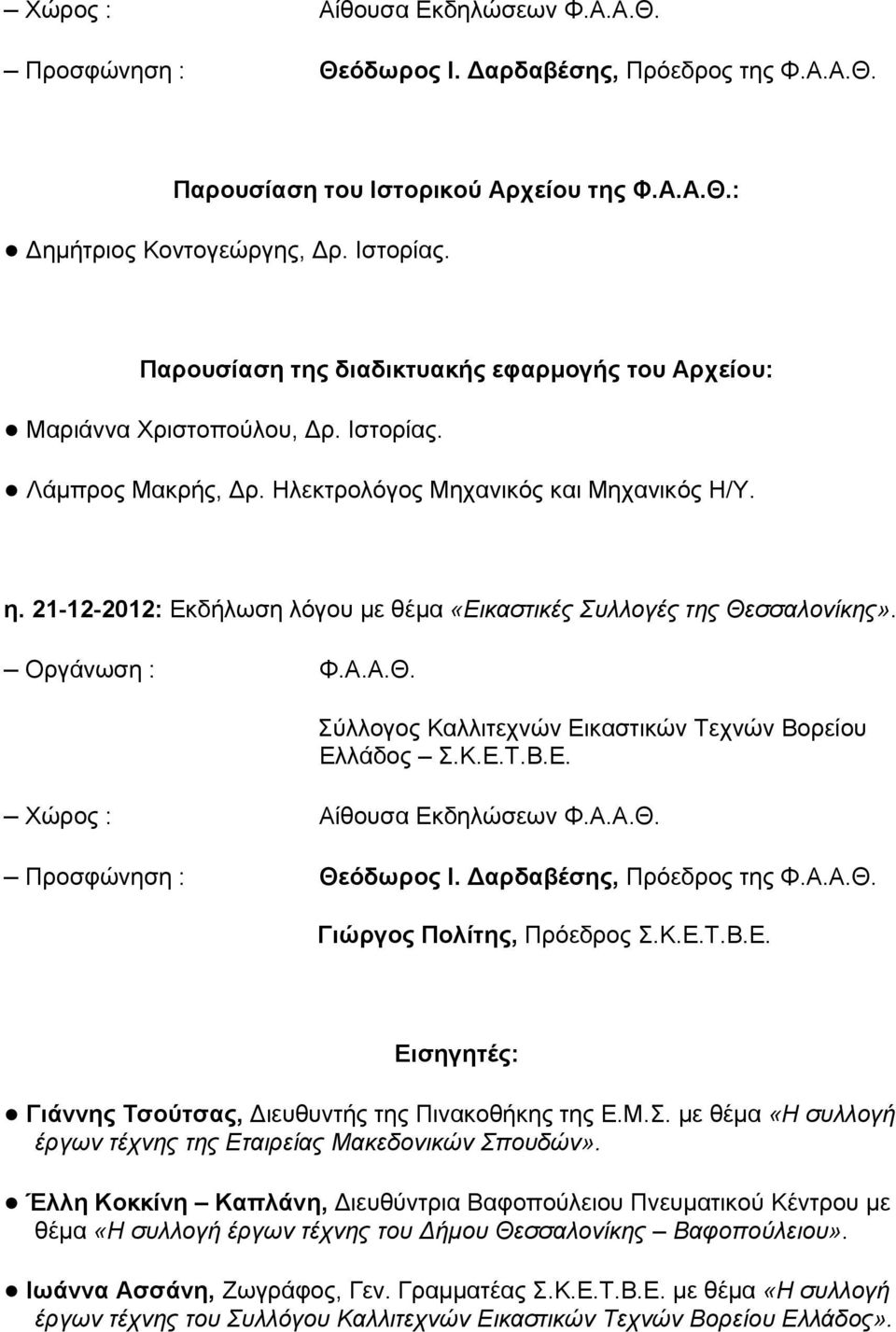 – Χώρος : Αίθουσα Εκδηλώσεων Φ.Α.Α.Θ.

– Προσφώνηση : Θεόδωρος Ι. Δαρδαβέσης, Πρόεδρος της Φ.Α.Α.Θ.

Παρουσίαση του Ιστορικού Αρχείου της Φ.Α.Α.Θ.:

● Δημήτριος Κοντογεώργης, Δρ. Ιστορίας.

Παρουσίαση της διαδικτυακής εφαρμογής του Αρχείου:

● Μαριάννα Χριστοπούλου, Δρ. Ιστορίας.

● Λάμπρος Μακρής, Δρ. Ηλεκτρολόγος Μηχανικός και Μηχανικός Η/Υ.

η. 21-12-2012: Εκδήλωση λόγου με θέμα «Εικαστικές Συλλογές της Θεσσαλονίκης».

– Οργάνωση : Φ.Α.Α.Θ.

Σύλλογος Καλλιτεχνών Εικαστικών Τεχνών Βορείου Ελλάδος – Σ.Κ.Ε.Τ.Β.Ε.

– Χώρος : Αίθουσα Εκδηλώσεων Φ.Α.Α.Θ.

– Προσφώνηση : Θεόδωρος Ι. Δαρδαβέσης, Πρόεδρος της Φ.Α.Α.Θ.

Γιώργος Πολίτης, Πρόεδρος Σ.Κ.Ε.Τ.Β.Ε.

Εισηγητές:

● Γιάννης Τσούτσας, Διευθυντής της Πινακοθήκης της Ε.Μ.Σ. με θέμα «Η συλλογή έργων τέχνης της Εταιρείας Μακεδονικών Σπουδών».

● Έλλη Κοκκίνη – Καπλάνη, Διευθύντρια Βαφοπούλειου Πνευματικού Κέντρου με θέμα «Η συλλογή έργων τέχνης του Δήμου Θεσσαλονίκης – Βαφοπούλειου».

● Ιωάννα Ασσάνη, Ζωγράφος, Γεν. Γραμματέας Σ.Κ.Ε.Τ.Β.Ε. με θέμα «Η συλλογή έργων τέχνης του Συλλόγου Καλλιτεχνών Εικαστικών Τεχνών Βορείου Ελλάδος».